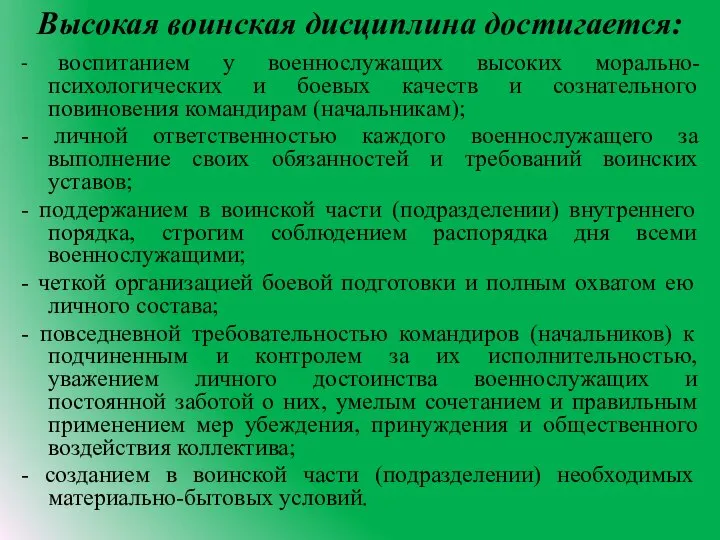 Высокая воинская дисциплина достигается:

- воспитанием у военнослужащих высоких морально-психологических и боевых качеств и сознательного повиновения командирам (начальникам);

- личной ответственностью каждого военнослужащего за выполнение своих обязанностей и требований воинских уставов;

- поддержанием в воинской части (подразделении) внутреннего порядка, строгим соблюдением распорядка дня всеми военнослужащими;

- четкой организацией боевой подготовки и полным охватом ею личного состава;

- повседневной требовательностью командиров (начальников) к подчиненным и контролем за их исполнительностью, уважением личного достоинства военнослужащих и постоянной заботой о них, умелым сочетанием и правильным применением мер убеждения, принуждения и общественного воздействия коллектива;

- созданием в воинской части (подразделении) необходимых материально-бытовых условий.